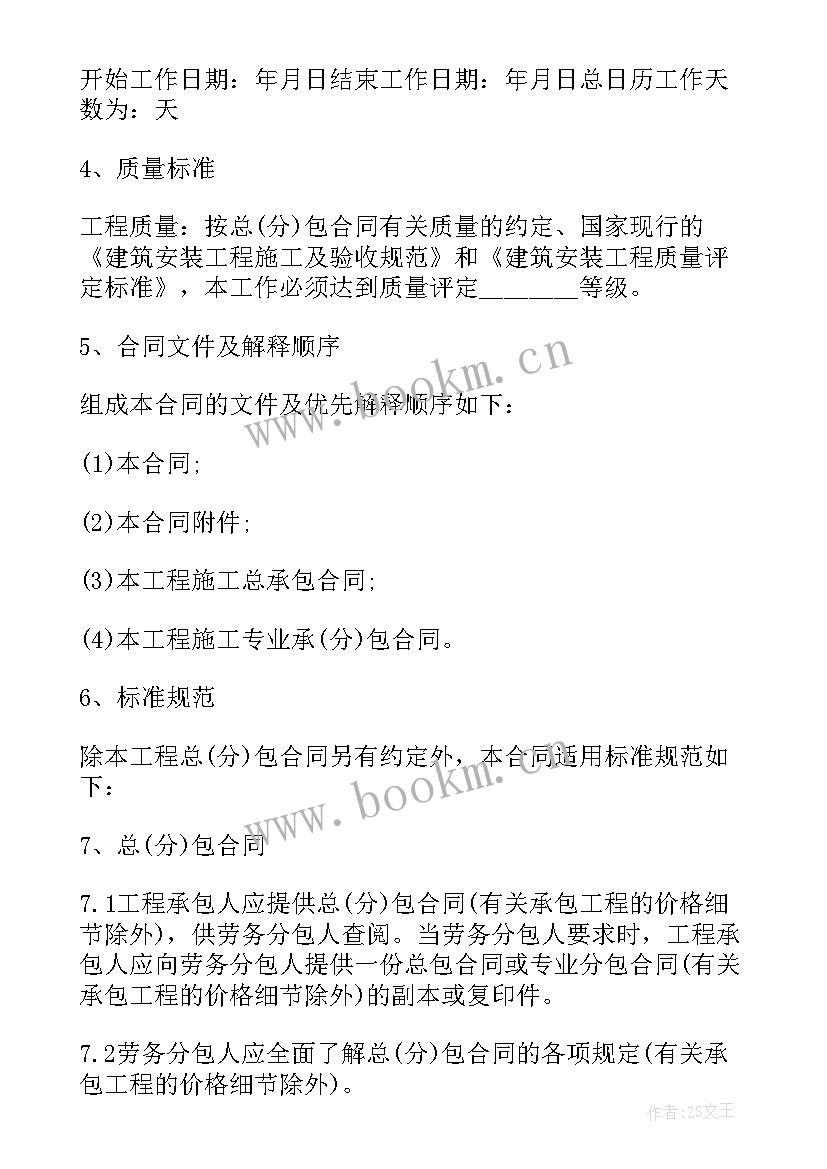 开始工作日期：年月日结束工作日期：年月日总日历工作天数为：天

4、质量标准

工程质量：按总(分)包合同有关质量的约定、国家现行的《建筑安装工程施工及验收规范》和《建筑安装工程质量评定标准》，本工作必须达到质量评定________等级。

5、合同文件及解释顺序

组成本合同的文件及优先解释顺序如下：

(1)本合同；

(2)本合同附件；

(3)本工程施工总承包合同；

(4)本工程施工专业承(分)包合同。

6、标准规范

除本工程总(分)包合同另有约定外，本合同适用标准规范如下：

7、总(分)包合同

7.1工程承包人应提供总(分)包合同(有关承包工程的价格细节除外)，供劳务分包人查阅。当劳务分包人要求时，工程承包人应向劳务分包人提供一份总包合同或专业分包合同(有关承包工程的价格细节除外)的副本或复印件。

7.2劳务分包人应全面了解总(分)包合同的各项规定(有关承包工程的价格细节除外)。

www.bookm.cn

www.bookm.cn

作者：ZS文王